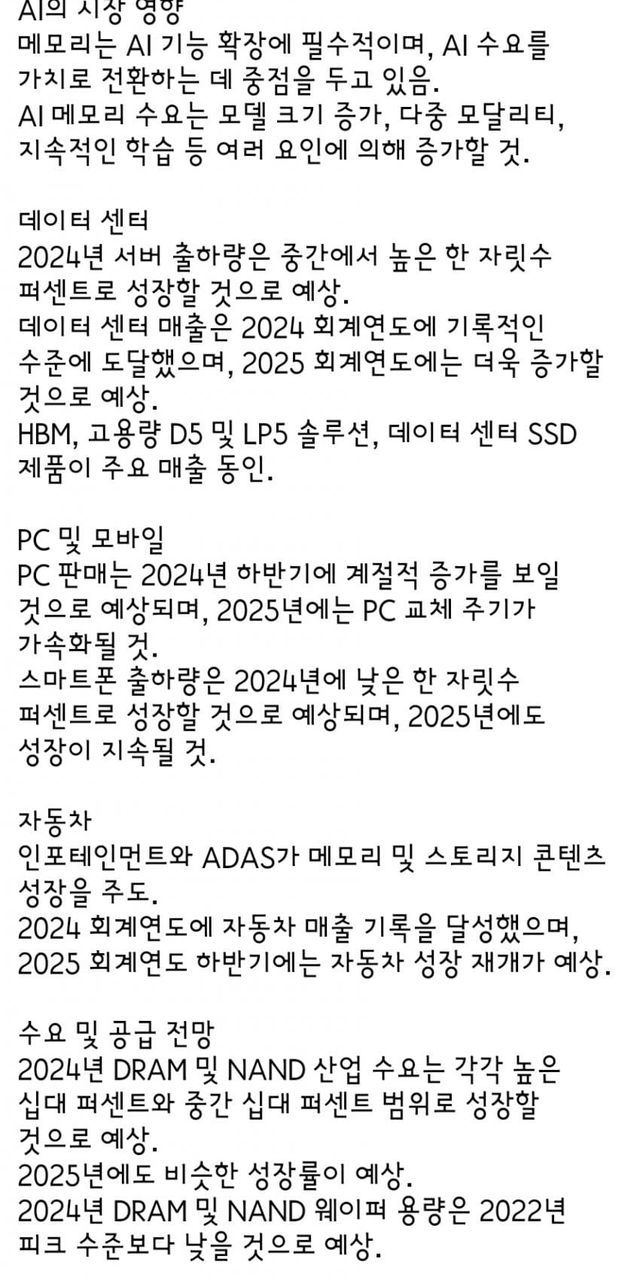 AI의 시장 영향
메모리는 AI 기능 확장에 필수적이며, AI 수요를 가치로 전환하는 데 중점을 두고 있음.
AI 메모리 수요는 모델 크기 증가, 다중 모달리티, 지속적인 학습 등 여러 요인에 의해 증가할 것.

데이터 센터
2024년 서버 출하량은 중간에서 높은 한 자릿수 퍼센트로 성장할 것으로 예상.
데이터 센터 매출은 2024 회계연도에 기록적인 수준에 도달했으며, 2025 회계연도에는 더욱 증가할 것으로 예상.
HBM, 고용량 D5 및 LP5 솔루션, 데이터 센터 SSD 제품이 주요 매출 동인.

PC 및 모바일
PC 판매는 2024년 하반기에 계절적 증가를 보일 것으로 예상되며, 2025년에는 PC 교체 주기가 가속화될 것.
스마트폰 출하량은 2024년에 낮은 한 자릿수 퍼센트로 성장할 것으로 예상되며, 2025년에도 성장이 지속될 것.

자동차
인포테인먼트와 ADAS가 메모리 및 스토리지 콘텐츠 성장을 주도.
2024 회계연도에 자동차 매출 기록을 달성했으며, 2025 회계연도 하반기에는 자동차 성장 재개가 예상.

수요 및 공급 전망
2024년 DRAM 및 NAND 산업 수요는 각각 높은 십대 퍼센트와 중간 십대 퍼센트 범위로 성장할 것으로 예상.
2025년에도 비슷한 성장률이 예상.
2024년 DRAM 및 NAND 웨이퍼 용량은 2022년 피크 수준보다 낮을 것으로 예상.